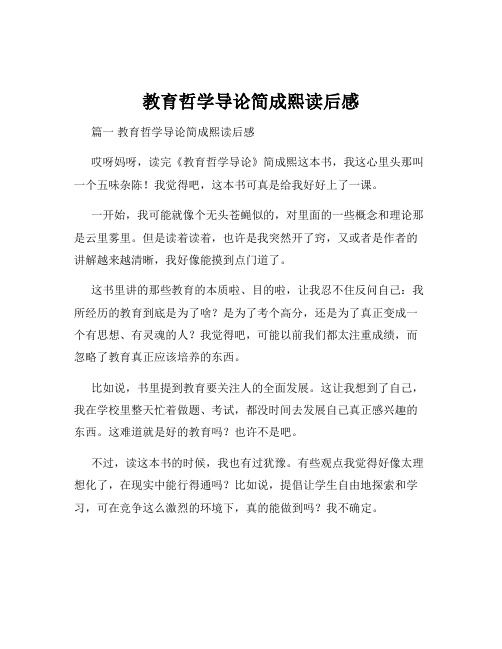 教育哲学导论简成熙读后感

篇一 教育哲学导论简成熙读后感

哎呀妈呀，读完《教育哲学导论》简成熙这本书，我这心里头那叫一个五味杂陈！我觉得吧，这本书可真是给我好好上了一课。

一开始，我可能就像个无头苍蝇似的，对里面的一些概念和理论那是云里雾里。但是读着读着，也许是我突然开了窍，又或者是作者的讲解越来越清晰，我好像能摸到点门道了。

这书里讲的那些教育的本质啦、目的啦，让我忍不住反问自己：我所经历的教育到底是为了啥？是为了考个高分，还是为了真正变成一个有思想、有灵魂的人？我觉得吧，可能以前我们都太注重成绩，而忽略了教育真正应该培养的东西。

比如说，书里提到教育要关注人的全面发展。这让我想到了自己，我在学校里整天忙着做题、考试，都没时间去发展自己真正感兴趣的东西。这难道就是好的教育吗？也许不是吧。

不过，读这本书的时候，我也有过犹豫。有些观点我觉得好像太理想化了，在现实中能行得通吗？比如说，提倡让学生自由地探索和学习，可在竞争这么激烈的环境下，真的能做到吗？我不确定。